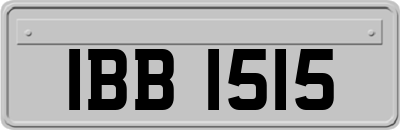 IBB 1515